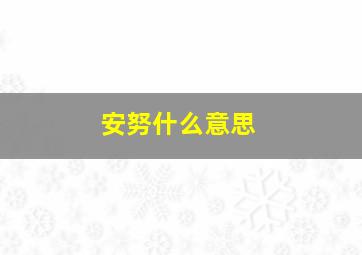 安努什么意思